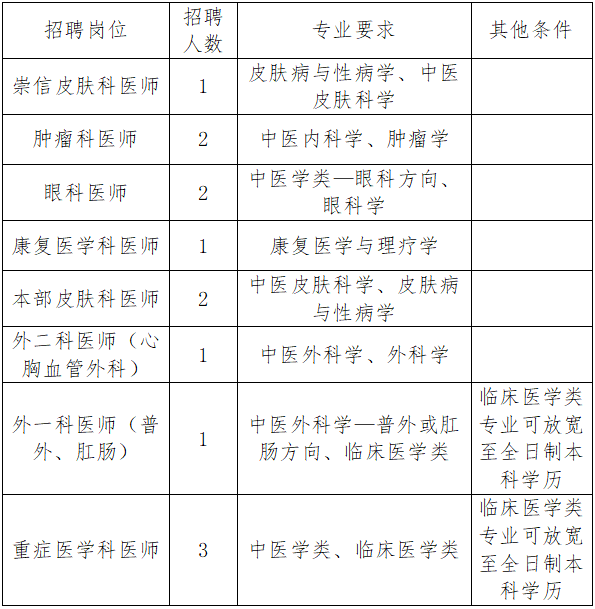 | 招聘岗位 | 招聘人数 | 专业要求 | 其他条件 |
|---|---|---|---|
| 崇信皮肤科医师 | 1 | 皮肤病与性病学、中医皮肤科学 | |
| 肿瘤科医师 | 2 | 中医内科学、肿瘤学 | |
| 眼科医师 | 2 | 中医学类—眼科方向、眼科学 | |
| 康复医学科医师 | 1 | 康复医学与理疗学 | |
| 本部皮肤科医师 | 2 | 中医皮肤科学、皮肤病与性病学 | |
| 外二科医师（心胸血管外科） | 1 | 中医外科学、外科学 | |
| 外一科医师（普外、肛肠） | 1 | 中医外科学—普外或肛肠方向、临床医学类 | 临床医学类专业可放宽至全日制本科学历 |
| 重症医学科医师 | 3 | 中医学类、临床医学类 | 临床医学类专业可放宽至全日制本科学历 |